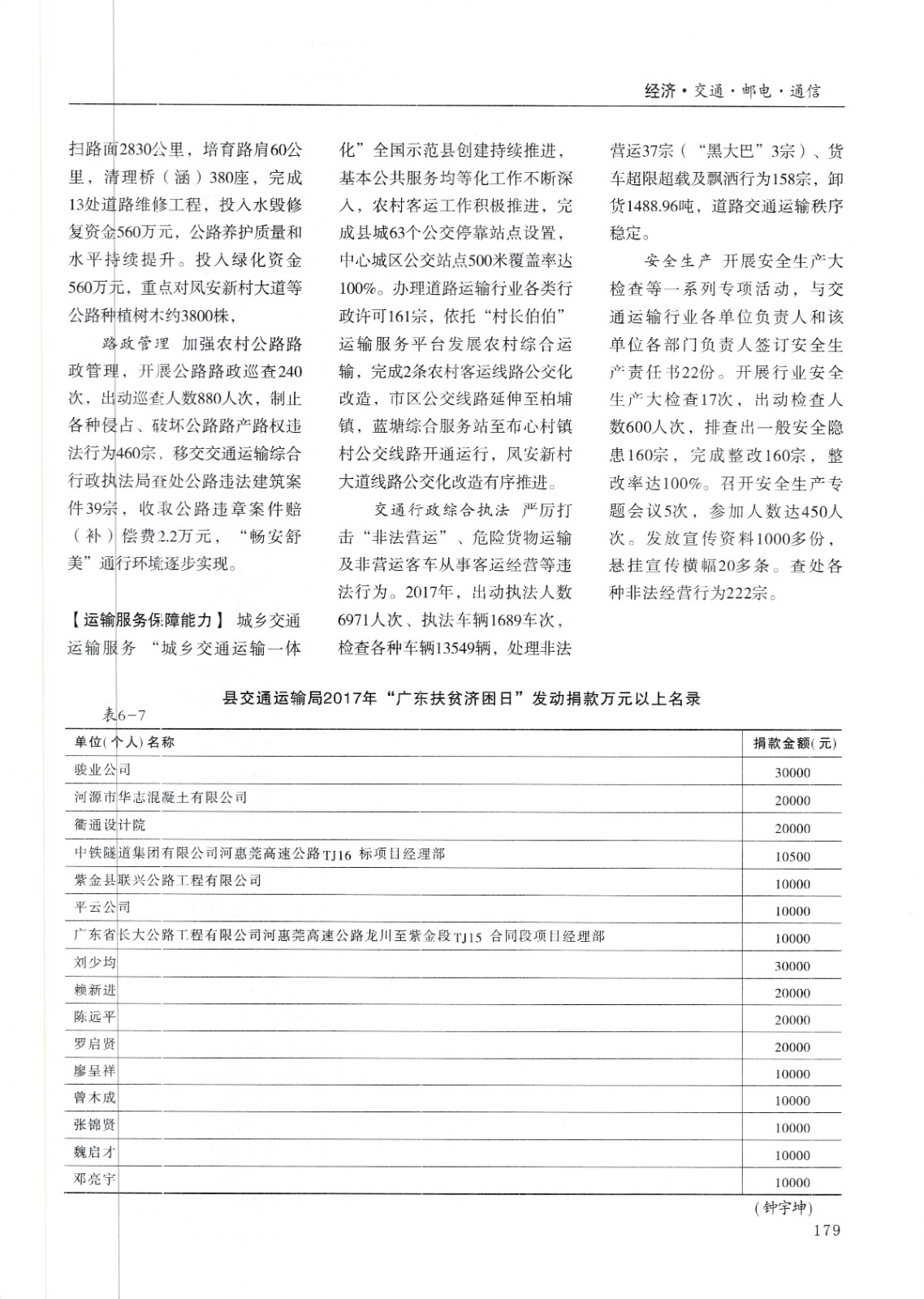 经济·交通·邮电·通信

扫路面2830公里，培育路肩60公里，清理桥（涵）380座，完成13处道路维修工程，投入水毁修复资金560万元，公路养护质量和水平持续提升。投入绿化资金560万元，重点对凤安新村大道等公路种植树木约3800株，

路政管理 加强农村公路路政管理，开展公路路政巡查240次，出动巡查人数880人次，制止各种侵占、破坏公路路产路权违法行为460宗，移交交通运输综合行政执法局查处公路违法建筑案件39宗，收取公路违章案件赔（补）偿费2.2万元，“畅安舒美”通行环境逐步实现。

【运输服务保障能力】 城乡交通运输服务 “城乡交通运输一体化”全国示范县创建持续推进，基本公共服务均等化工作不断深入，农村客运工作积极推进，完成县城63个公交停靠站点设置，中心城区公交站点500米覆盖率达100%。办理道路运输行业各类行政许可161宗，依托“村长伯伯”运输服务平台发展农村综合运输，完成2条农村客运线路公交化改造，市区公交线路延伸至柏埔镇，蓝塘综合服务站至布心村镇村公交线路开通运行，凤安新村大道线路公交化改造有序推进。

交通行政综合执法 严厉打击“非法营运”、危险货物运输及非营运客车从事客运经营等违法行为。2017年，出动执法人数6971人次、执法车辆1689车次，检查各种车辆13549辆，处理非法营运37宗（“黑大巴”3宗）、货车超限超载及飘洒行为158宗，卸货1488.96吨，道路交通运输秩序稳定。

安全生产 开展安全生产大检查等一系列专项活动，与交通运输行业各单位负责人和该单位各部门负责人签订安全生产责任书22份。开展行业安全生产大检查17次，出动检查人数600人次，排查出一般安全隐患160宗，完成整改160宗，整改率达100%。召开安全生产专题会议5次，参加人数达450人次。发放宣传资料1000多份，悬挂宣传横幅20多条。查处各种非法经营行为222宗。

县交通运输局2017年“广东扶贫济困日”发动捐款万元以上名录

表6-7

| 单位(个人)名称 | 捐款金额(元) |
|---|---|
| 骏业公司 | 30000 |
| 河源市华志混凝土有限公司 | 20000 |
| 衢通设计院 | 20000 |
| 中铁隧道集团有限公司河惠莞高速公路TJ16 标项目经理部 | 10500 |
| 紫金县联兴公路工程有限公司 | 10000 |
| 平云公司 | 10000 |
| 广东省长大公路工程有限公司河惠莞高速公路龙川至紫金段TJ15 合同段项目经理部 | 10000 |
| 刘少均 | 30000 |
| 赖新进 | 20000 |
| 陈远平 | 20000 |
| 罗启贤 | 20000 |
| 廖呈祥 | 10000 |
| 曾木成 | 10000 |
| 张锦贤 | 10000 |
| 魏启才 | 10000 |
| 邓亮宇 | 10000 |

（钟宇坤）

179